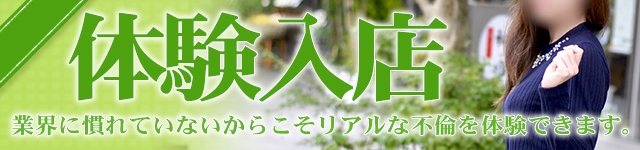 体験入店

業界に慣れていないからこそリアルな不倫を体験できます。